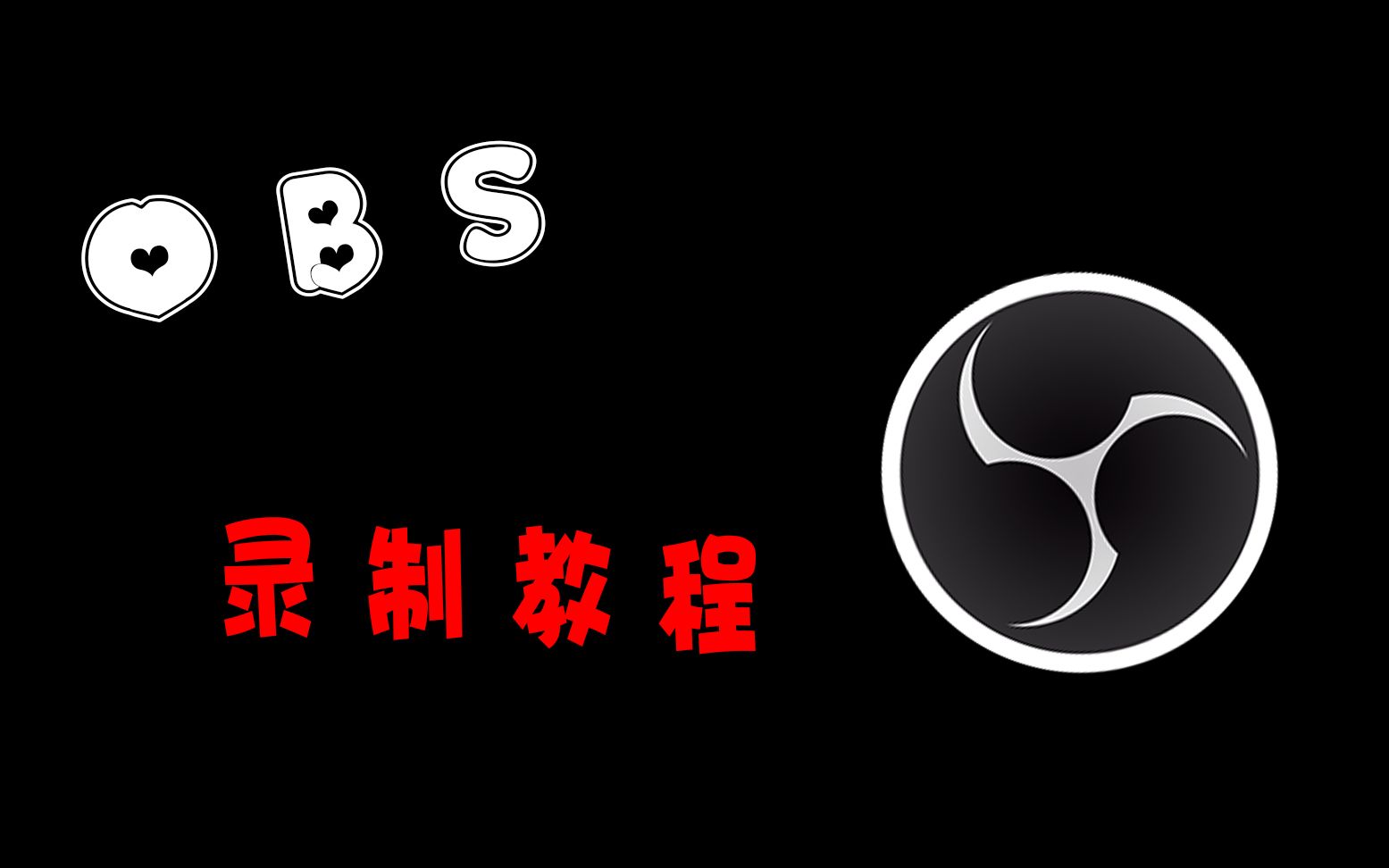 OBS

录制教程